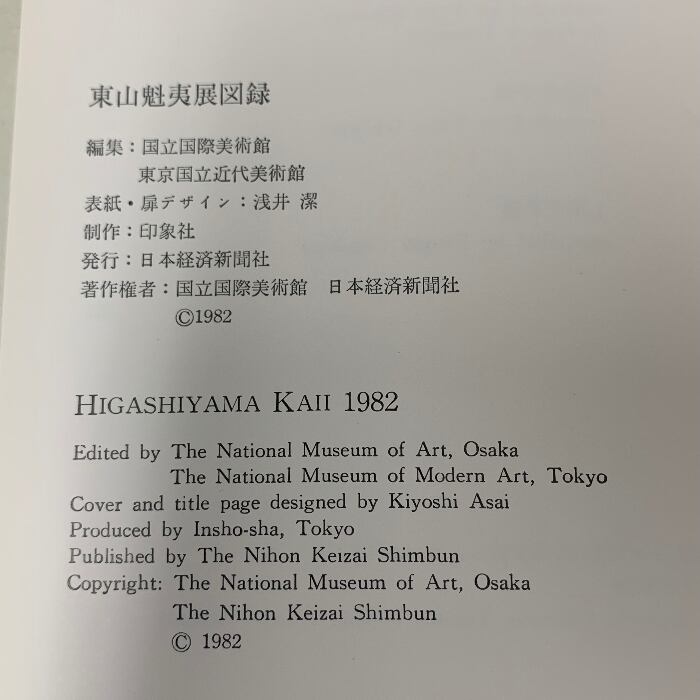 東山魁夷展図録

編集：国立国際美術館
東京国立近代美術館
表紙・扉デザイン：浅井 潔
制作：印象社
発行：日本経済新聞社
著作権者：国立国際美術館　日本経済新聞社
©1982

HIGASHIYAMA KAII 1982

Edited by The National Museum of Art, Osaka
The National Museum of Modern Art, Tokyo
Cover and title page designed by Kiyoshi Asai
Produced by Insho-sha, Tokyo
Published by The Nihon Keizai Shimbun
Copyright: The National Museum of Art, Osaka
The Nihon Keizai Shimbun
© 1982